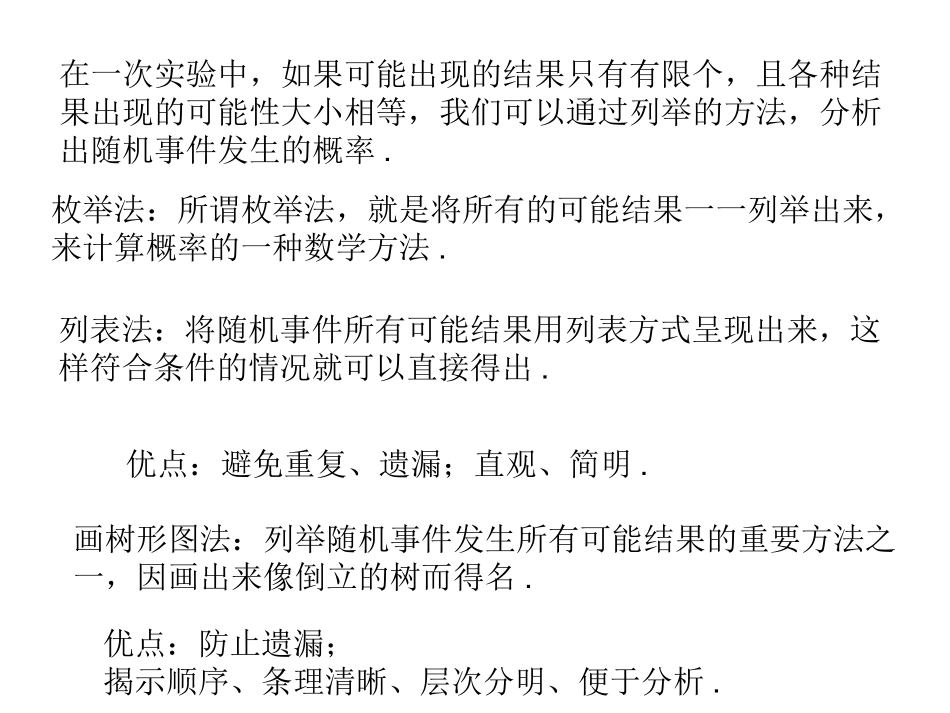 在一次实验中，如果可能出现的结果只有有限个，且各种结果出现的可能性大小相等，我们可以通过列举的方法，分析出随机事件发生的概率 .

枚举法：所谓枚举法，就是将所有的可能结果一一列举出来，来计算概率的一种数学方法 .

列表法：将随机事件所有可能结果用列表方式呈现出来，这样符合条件的情况就可以直接得出 .

优点：避免重复、遗漏；直观、简明 .

画树形图法：列举随机事件发生所有可能结果的重要方法之一，因画出来像倒立的树而得名 .

优点：防止遗漏；
揭示顺序、条理清晰、层次分明、便于分析 .